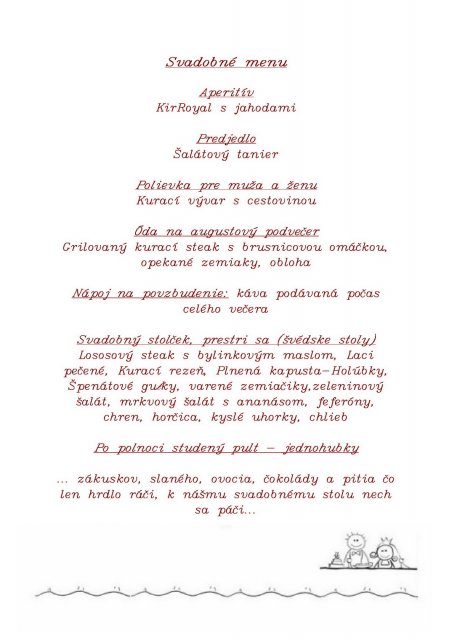 Svadobné menu

Aperitív
KirRoyal s jahodami

Predjedlo
Šalátový tanier

Polievka pre muža a ženu
Kurací vývar s cestovinou

Óda na augustový podvečer
Grilovaný kurací steak s brusnicovou omáčkou, opekané zemiaky, obloha

Nápoj na povzbudenie: káva podávaná počas celého večera

Svadobný stolček, prestri sa (švédske stoly)
Lososový steak s bylinkovým maslom, Laci pečené, Kurací rezeň, Plnená kapusta–Holúbky, Špenátové guľky, varené zemiačiky,zeleninový šalát, mrkvový šalát s ananásom, feferóny, chren, horčica, kyslé uhorky, chlieb

Po polnoci studený pult – jednohubky

... zákuskov, slaného, ovocia, čokolády a pitia čo len hrdlo ráči, k nášmu svadobnému stolu nech sa páči...